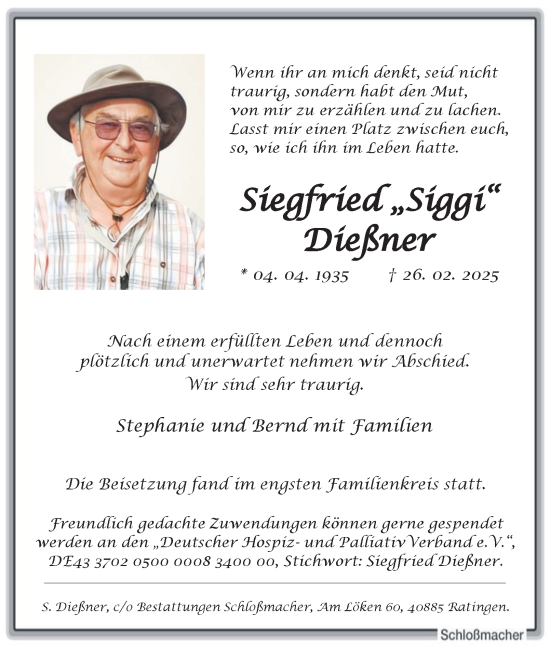 Wenn ihr an mich denkt, seid nicht traurig, sondern habt den Mut, von mir zu erzählen und zu lachen. Lasst mir einen Platz zwischen euch, so, wie ich ihn im Leben hatte.

Siegfried „Siggi“ Dießner

* 04. 04. 1935 † 26. 02. 2025

Nach einem erfüllten Leben und dennoch plötzlich und unerwartet nehmen wir Abschied. Wir sind sehr traurig.

Stephanie und Bernd mit Familien

Die Beisetzung fand im engsten Familienkreis statt.

Freundlich gedachte Zuwendungen können gerne gespendet werden an den „Deutscher Hospiz- und PalliativVerband e.V.“, DE43 3702 0500 0008 3400 00, Stichwort: Siegfried Dießner.

S. Dießner, c/o Bestattungen Schloßmacher, Am Löken 60, 40885 Ratingen.

Schloßmacher